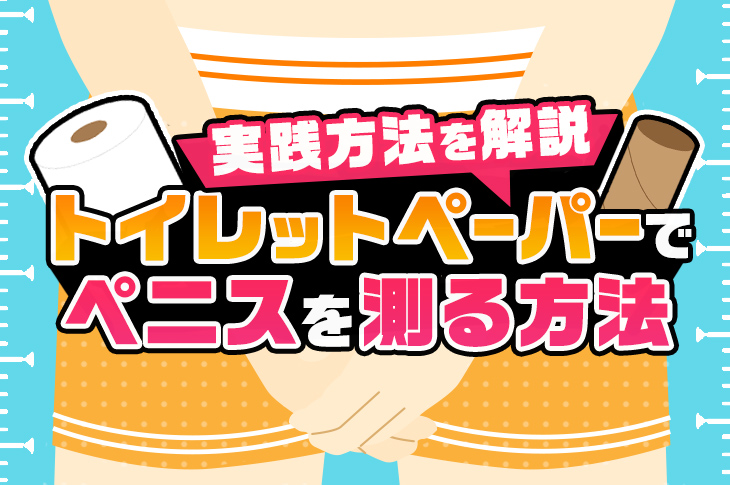 実践方法を解説
トイレットペーパーで
ペニスを測る方法